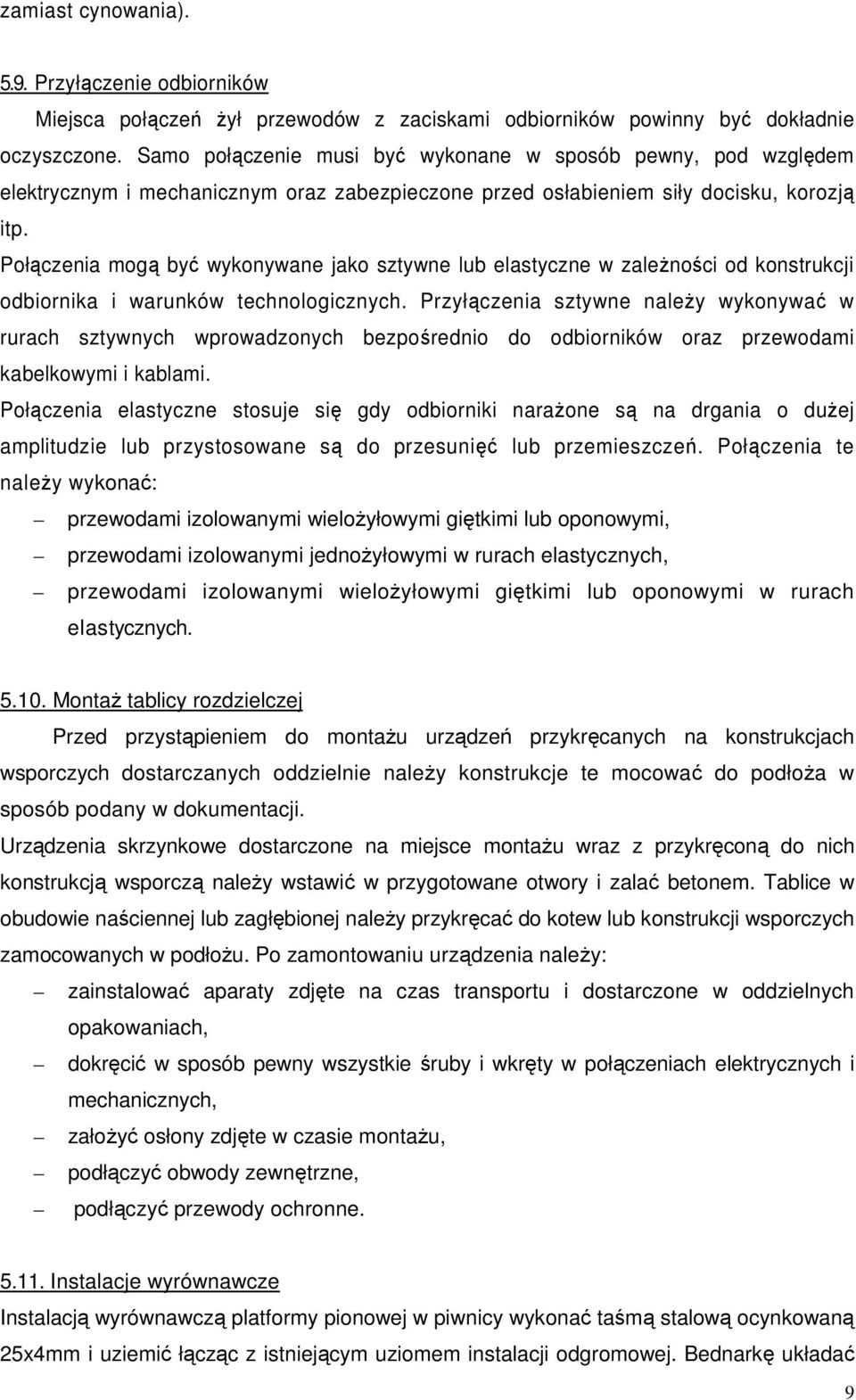 zamiast cynowania).

5.9. Przyłączenie odbiorników

Miejsca połączeń żył przewodów z zaciskami odbiorników powinny być dokładnie oczyszczone. Samo połączenie musi być wykonane w sposób pewny, pod względem elektrycznym i mechanicznym oraz zabezpieczone przed osłabieniem siły docisku, korozją itp.

Połączenia mogą być wykonywane jako sztywne lub elastyczne w zależności od konstrukcji odbiornika i warunków technologicznych. Przyłączenia sztywne należy wykonywać w rurach sztywnych wprowadzonych bezpośrednio do odbiorników oraz przewodami kabelkowymi i kablami.

Połączenia elastyczne stosuje się gdy odbiorniki narażone są na drgania o dużej amplitudzie lub przystosowane są do przesunięć lub przemieszczeń. Połączenia te należy wykonać:

– przewodami izolowanymi wielożyłowymi giętkimi lub oponowymi,
– przewodami izolowanymi jednożyłowymi w rurach elastycznych,
– przewodami izolowanymi wielożyłowymi giętkimi lub oponowymi w rurach elastycznych.

5.10. Montaż tablicy rozdzielczej

Przed przystąpieniem do montażu urządzeń przykręcanych na konstrukcjach wsporczych dostarczanych oddzielnie należy konstrukcje te mocować do podłoża w sposób podany w dokumentacji.

Urządzenia skrzynkowe dostarczone na miejsce montażu wraz z przykręconą do nich konstrukcją wsporczą należy wstawić w przygotowane otwory i zalać betonem. Tablice w obudowie naściennej lub zagłębionej należy przykręcać do kotew lub konstrukcji wsporczych zamocowanych w podłożu. Po zamontowaniu urządzenia należy:

– zainstalować aparaty zdjęte na czas transportu i dostarczone w oddzielnych opakowaniach,
– dokręcić w sposób pewny wszystkie śruby i wkręty w połączeniach elektrycznych i mechanicznych,
– założyć osłony zdjęte w czasie montażu,
– podłączyć obwody zewnętrzne,
– podłączyć przewody ochronne.

5.11. Instalacje wyrównawcze

Instalacją wyrównawczą platformy pionowej w piwnicy wykonać taśmą stalową ocynkowaną 25x4mm i uziemić łącząc z istniejącym uziomem instalacji odgromowej. Bednarkę układać

9